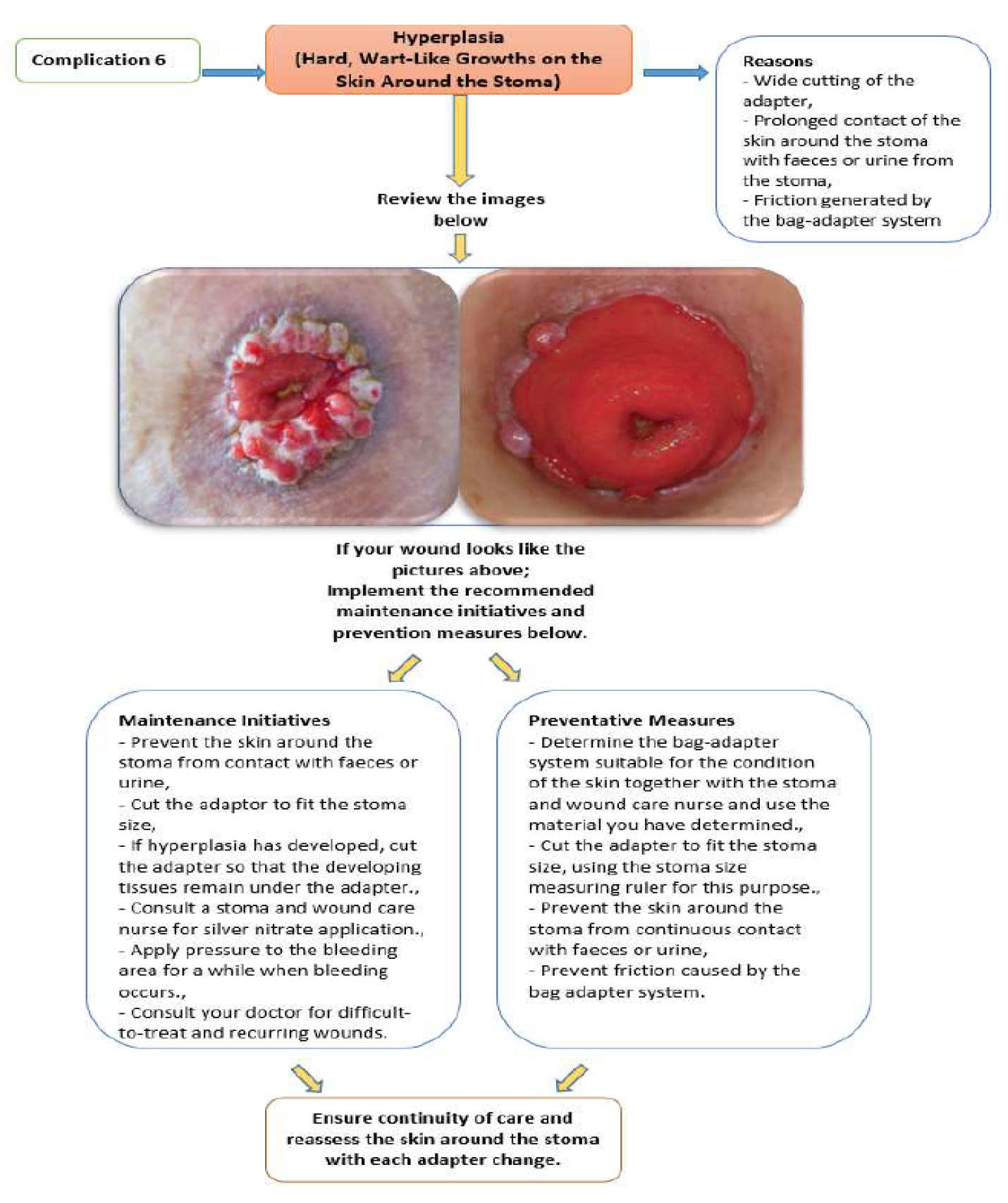 Complication 6

Hyperplasia
(Hard, Wart-Like Growths on the Skin Around the Stoma)

Reasons
- Wide cutting of the adapter,
- Prolonged contact of the skin around the stoma with faeces or urine from the stoma,
- Friction generated by the bag-adapter system

Review the images below

If your wound looks like the pictures above;
Implement the recommended maintenance initiatives and prevention measures below.

Maintenance Initiatives
- Prevent the skin around the stoma from contact with faeces or urine,
- Cut the adaptor to fit the stoma size,
- If hyperplasia has developed, cut the adapter so that the developing tissues remain under the adapter.,
- Consult a stoma and wound care nurse for silver nitrate application.,
- Apply pressure to the bleeding area for a while when bleeding occurs.,
- Consult your doctor for difficult-to-treat and recurring wounds.

Preventative Measures
- Determine the bag-adapter system suitable for the condition of the skin together with the stoma and wound care nurse and use the material you have determined.,
- Cut the adapter to fit the stoma size, using the stoma size measuring ruler for this purpose.,
- Prevent the skin around the stoma from continuous contact with faeces or urine,
- Prevent friction caused by the bag adapter system.

Ensure continuity of care and reassess the skin around the stoma with each adapter change.